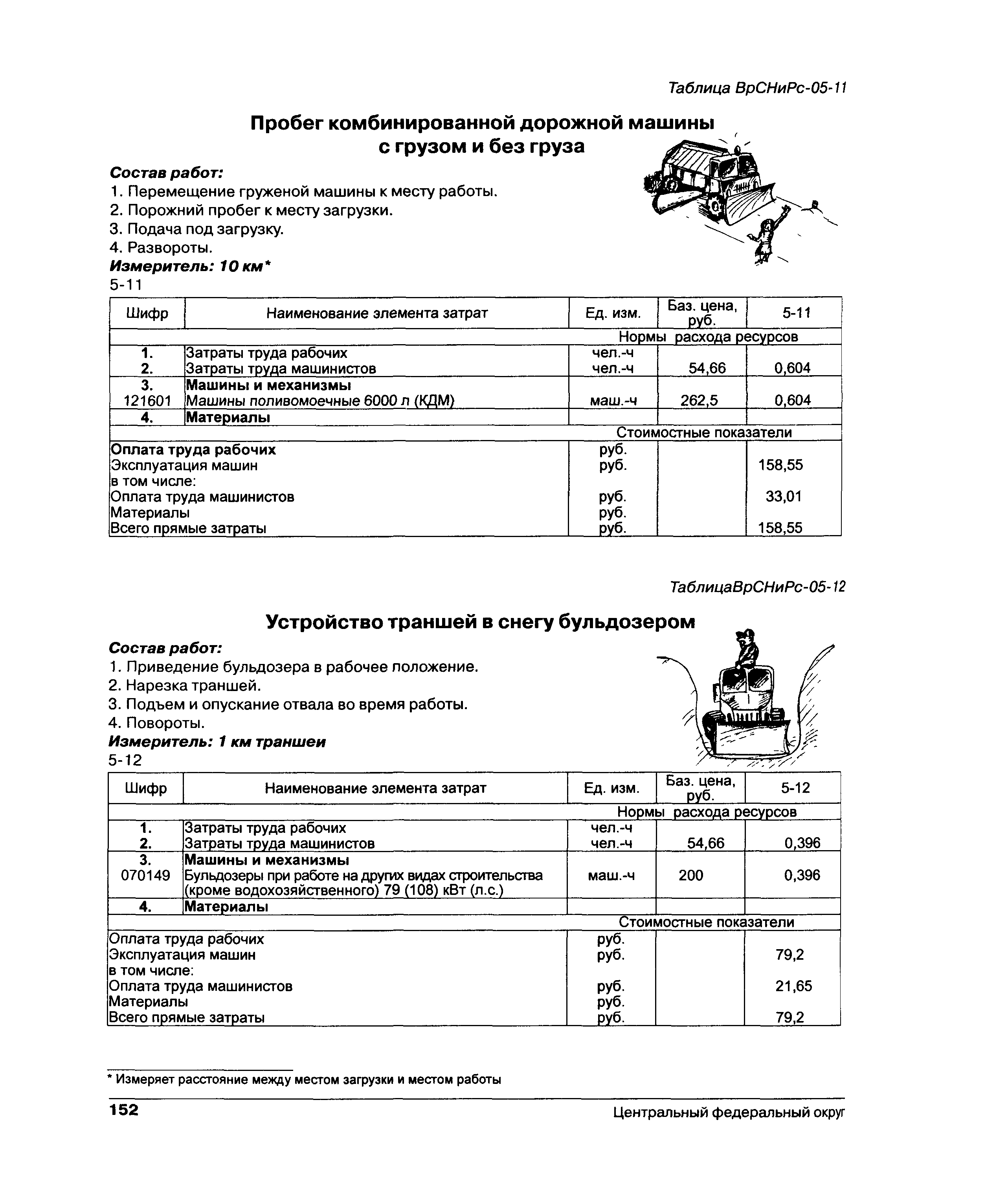 Таблица ВрСНиРс-05-11

Пробег комбинированной дорожной машины с грузом и без груза

Состав работ:
1. Перемещение груженой машины к месту работы.
2. Порожний пробег к месту загрузки.
3. Подача под загрузку.
4. Развороты.
Измеритель: 10 км*
5-11

| Шифр | Наименование элемента затрат | Ед. изм. | Баз. цена, руб. | 5-11 |
|---|---|---|---|---|
| | | Нормы расхода ресурсов | | |
| 1. | Затраты труда рабочих | чел.-ч | | |
| 2. | Затраты труда машинистов | чел.-ч | 54,66 | 0,604 |
| 3. | Машины и механизмы | | | |
| 121601 | Машины поливомоечные 6000 л (КДМ) | маш.-ч | 262,5 | 0,604 |
| 4. | Материалы | | | |
| | | Стоимостные показатели | | |
| Оплата труда рабочих | | руб. | | |
| Эксплуатация машин | | руб. | | 158,55 |
| в том числе: | | | | |
| Оплата труда машинистов | | руб. | | 33,01 |
| Материалы | | руб. | | |
| Всего прямые затраты | | руб. | | 158,55 |

ТаблицаВрСНиРс-05-12

Устройство траншей в снегу бульдозером

Состав работ:
1. Приведение бульдозера в рабочее положение.
2. Нарезка траншей.
3. Подъем и опускание отвала во время работы.
4. Повороты.
Измеритель: 1 км траншеи
5-12

| Шифр | Наименование элемента затрат | Ед. изм. | Баз. цена, руб. | 5-12 |
|---|---|---|---|---|
| | | Нормы расхода ресурсов | | |
| 1. | Затраты труда рабочих | чел.-ч | | |
| 2. | Затраты труда машинистов | чел.-ч | 54,66 | 0,396 |
| 3. | Машины и механизмы | | | |
| 070149 | Бульдозеры при работе на других видах строительства (кроме водохозяйственного) 79 (108) кВт (л.с.) | маш.-ч | 200 | 0,396 |
| 4. | Материалы | | | |
| | | Стоимостные показатели | | |
| Оплата труда рабочих | | руб. | | |
| Эксплуатация машин | | руб. | | 79,2 |
| в том числе: | | | | |
| Оплата труда машинистов | | руб. | | 21,65 |
| Материалы | | руб. | | |
| Всего прямые затраты | | руб. | | 79,2 |

* Измеряет расстояние между местом загрузки и местом работы

152 Центральный федеральный округ